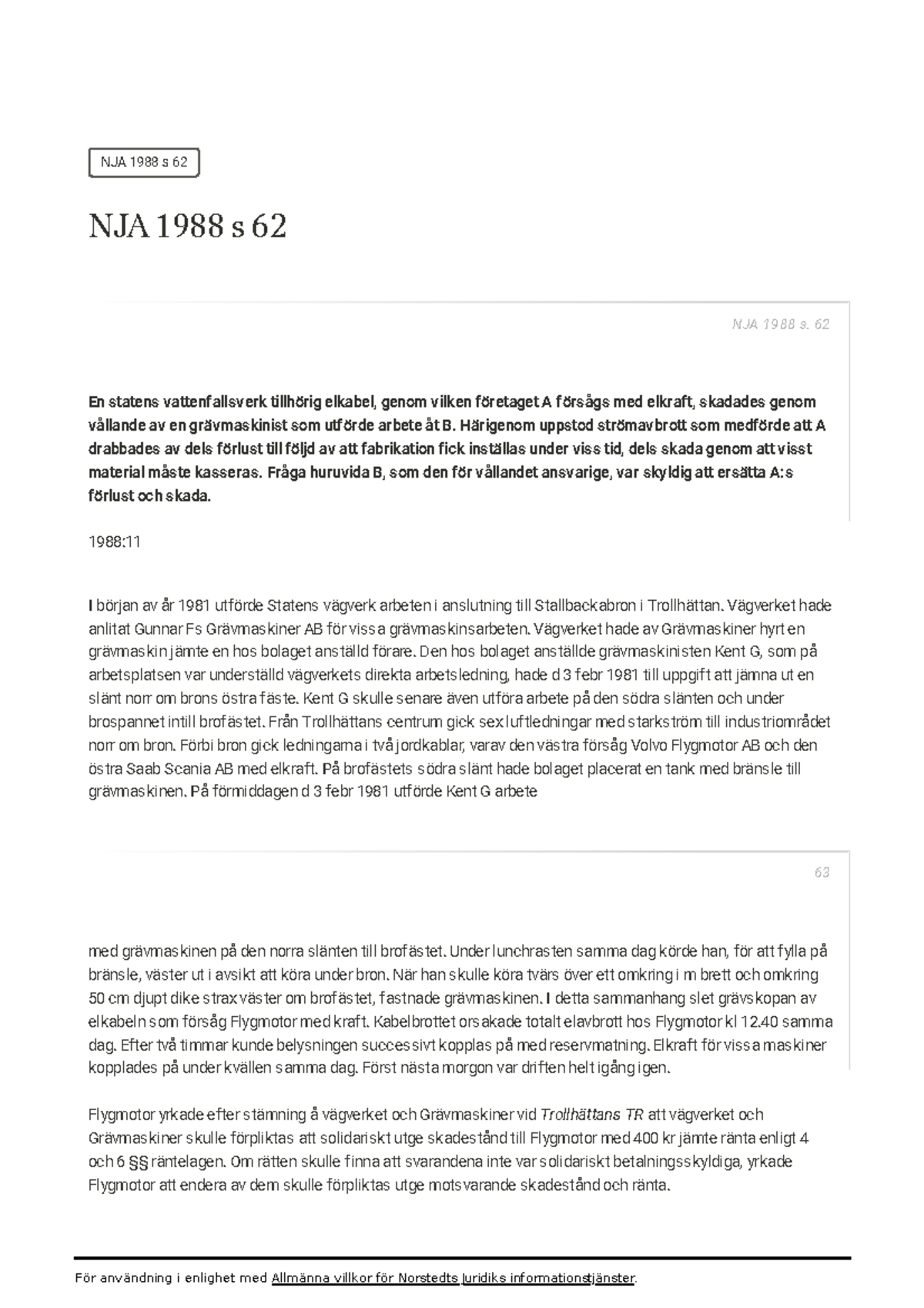 NJA 1988 s 62

NJA 1988 s 62

NJA 1988 s. 62

En statens vattenfallsverk tillhörig elkabel, genom vilken företaget A försågs med elkraft, skadades genom vållande av en grävmaskinist som utförde arbete åt B. Härigenom uppstod strömavbrott som medförde att A drabbades av dels förlust till följd av att fabrikation fick inställas under viss tid, dels skada genom att visst material måste kasseras. Fråga huruvida B, som den för vållandet ansvarige, var skyldig att ersätta A:s förlust och skada.

1988:11

I början av år 1981 utförde Statens vägverk arbeten i anslutning till Stallbackabron i Trollhättan. Vägverket hade anlitat Gunnar Fs Grävmaskiner AB för vissa grävmaskinsarbeten. Vägverket hade av Grävmaskiner hyrt en grävmaskin jämte en hos bolaget anställd förare. Den hos bolaget anställde grävmaskinisten Kent G, som på arbetsplatsen var underställd vägverkets direkta arbetsledning, hade d 3 febr 1981 till uppgift att jämna ut en slänt norr om brons östra fäste. Kent G skulle senare även utföra arbete på den södra slänten och under brospannet intill brofästet. Från Trollhättans centrum gick sex luftledningar med starkström till industriområdet norr om bron. Förbi bron gick ledningarna i två jordkablar, varav den västra försåg Volvo Flygmotor AB och den östra Saab Scania AB med elkraft. På brofästets södra slänt hade bolaget placerat en tank med bränsle till grävmaskinen. På förmiddagen d 3 febr 1981 utförde Kent G arbete

63

med grävmaskinen på den norra slänten till brofästet. Under lunchrasten samma dag körde han, för att fylla på bränsle, väster ut i avsikt att köra under bron. När han skulle köra tvärs över ett omkring i m brett och omkring 50 cm djupt dike strax väster om brofästet, fastnade grävmaskinen. I detta sammanhang slet grävskopan av elkabeln som försåg Flygmotor med kraft. Kabelbrottet orsakade totalt elavbrott hos Flygmotor kl 12.40 samma dag. Efter två timmar kunde belysningen successivt kopplas på med reservmatning. Elkraft för vissa maskiner kopplades på under kvällen samma dag. Först nästa morgon var driften helt igång igen.

Flygmotor yrkade efter stämning å vägverket och Grävmaskiner vid Trollhättans TR att vägverket och Grävmaskiner skulle förpliktas att solidariskt utge skadestånd till Flygmotor med 400 kr jämte ränta enligt 4 och 6 §§ räntelagen. Om rätten skulle finna att svarandena inte var solidariskt betalningsskyldiga, yrkade Flygmotor att endera av dem skulle förpliktas utge motsvarande skadestånd och ränta.

För användning i enlighet med Allmänna villkor för Norstedts Juridiks informationstjänster.